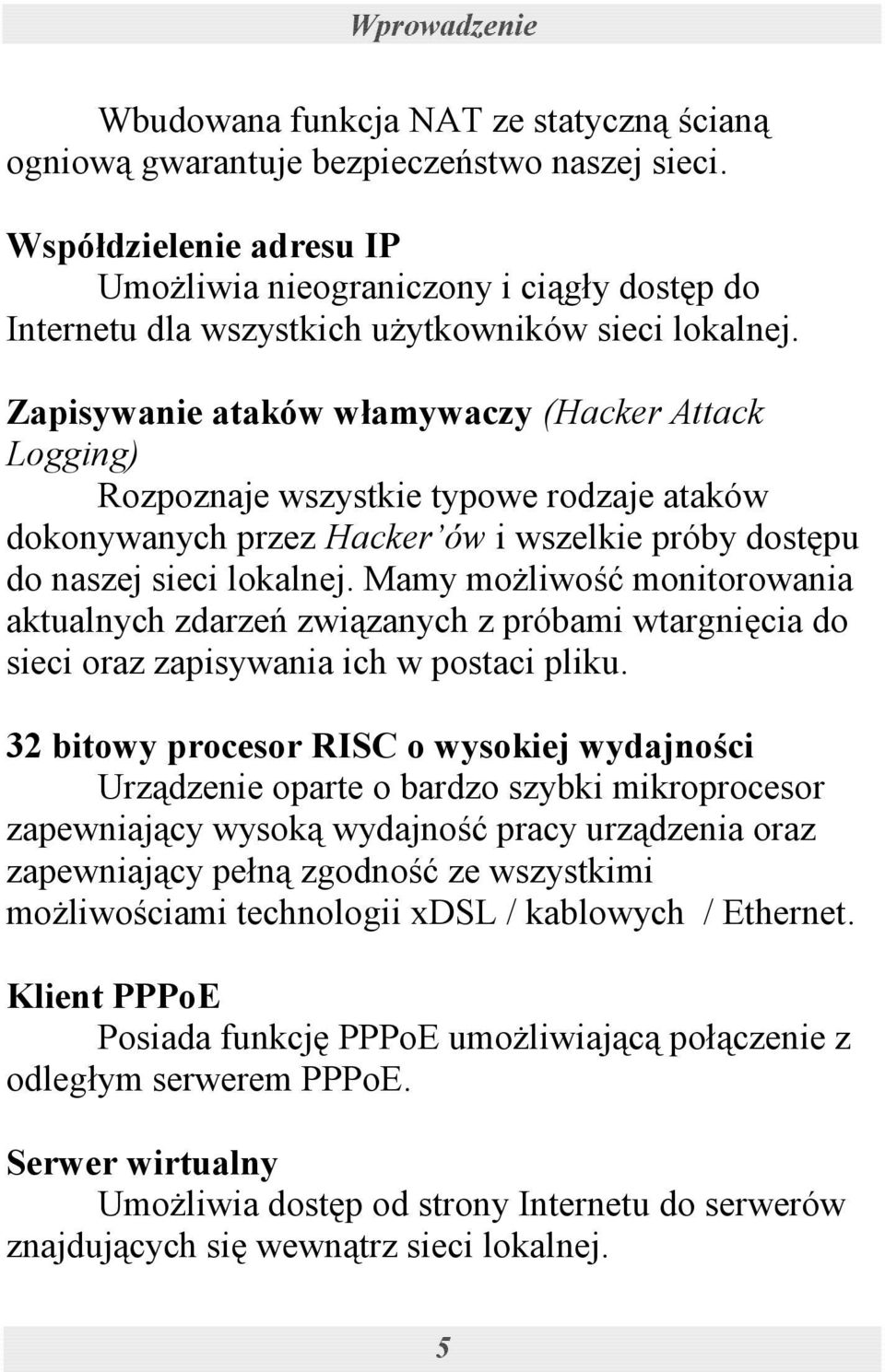 Wprowadzenie

Wbudowana funkcja NAT ze statyczną ścianą ogniową gwarantuje bezpieczeństwo naszej sieci.

Współdzielenie adresu IP
Umożliwia nieograniczony i ciągły dostęp do Internetu dla wszystkich użytkowników sieci lokalnej.

Zapisywanie ataków włamywaczy (Hacker Attack Logging)
Rozpoznaje wszystkie typowe rodzaje ataków dokonywanych przez Hacker'ów i wszelkie próby dostępu do naszej sieci lokalnej. Mamy możliwość monitorowania aktualnych zdarzeń związanych z próbami wtargnięcia do sieci oraz zapisywania ich w postaci pliku.

32 bitowy procesor RISC o wysokiej wydajności
Urządzenie oparte o bardzo szybki mikroprocesor zapewniający wysoką wydajność pracy urządzenia oraz zapewniający pełną zgodność ze wszystkimi możliwościami technologii xDSL / kablowych / Ethernet.

Klient PPPoE
Posiada funkcję PPPoE umożliwiającą połączenie z odległym serwerem PPPoE.

Serwer wirtualny
Umożliwia dostęp od strony Internetu do serwerów znajdujących się wewnątrz sieci lokalnej.

5